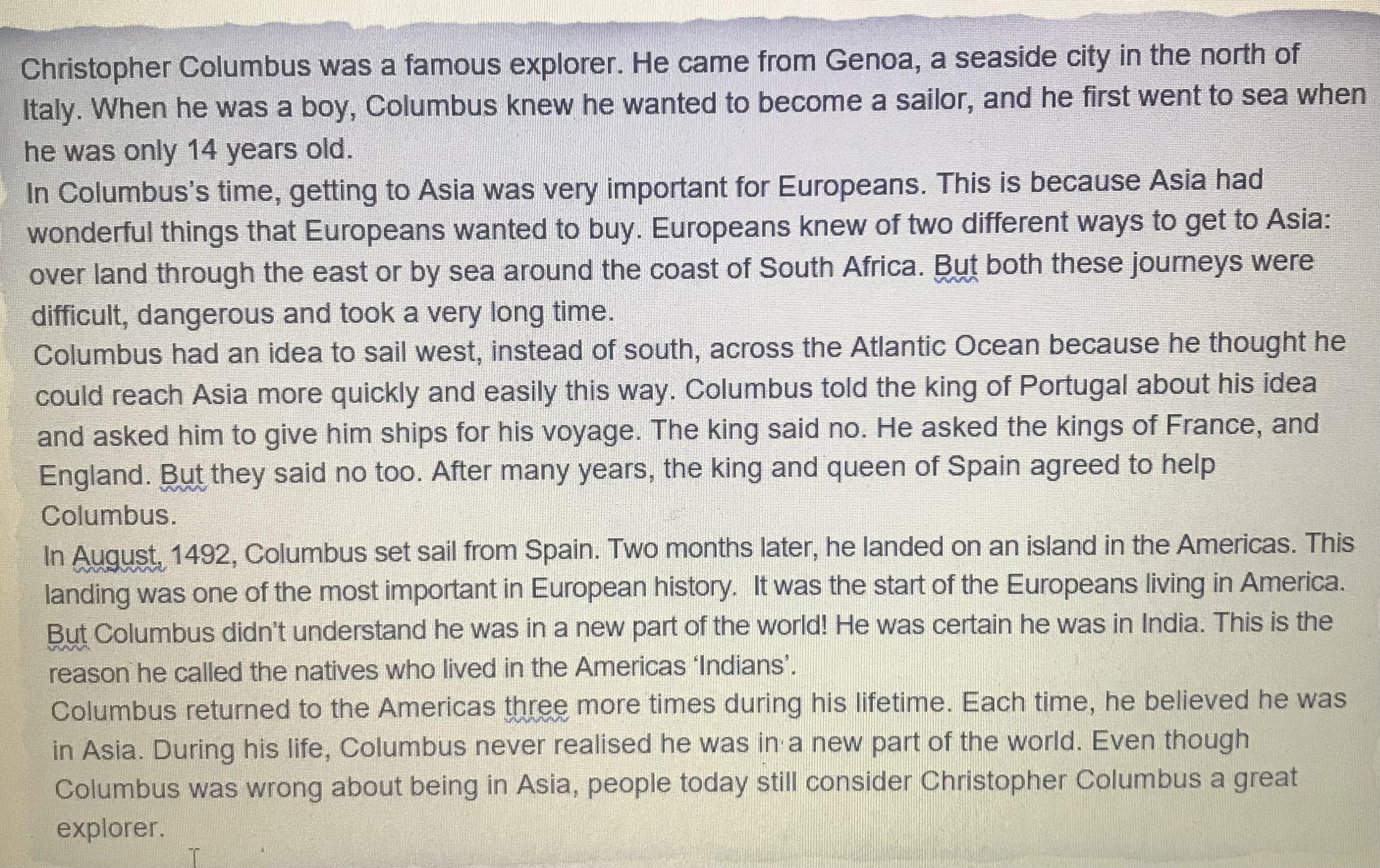 Christopher Columbus was a famous explorer. He came from Genoa, a seaside city in the north of Italy. When he was a boy, Columbus knew he wanted to become a sailor, and he first went to sea when he was only 14 years old.

In Columbus's time, getting to Asia was very important for Europeans. This is because Asia had wonderful things that Europeans wanted to buy. Europeans knew of two different ways to get to Asia: over land through the east or by sea around the coast of South Africa. But both these journeys were difficult, dangerous and took a very long time.

Columbus had an idea to sail west, instead of south, across the Atlantic Ocean because he thought he could reach Asia more quickly and easily this way. Columbus told the king of Portugal about his idea and asked him to give him ships for his voyage. The king said no. He asked the kings of France, and England. But they said no too. After many years, the king and queen of Spain agreed to help Columbus.

In August, 1492, Columbus set sail from Spain. Two months later, he landed on an island in the Americas. This landing was one of the most important in European history. It was the start of the Europeans living in America. But Columbus didn't understand he was in a new part of the world! He was certain he was in India. This is the reason he called the natives who lived in the Americas 'Indians'.

Columbus returned to the Americas three more times during his lifetime. Each time, he believed he was in Asia. During his life, Columbus never realised he was in a new part of the world. Even though Columbus was wrong about being in Asia, people today still consider Christopher Columbus a great explorer.